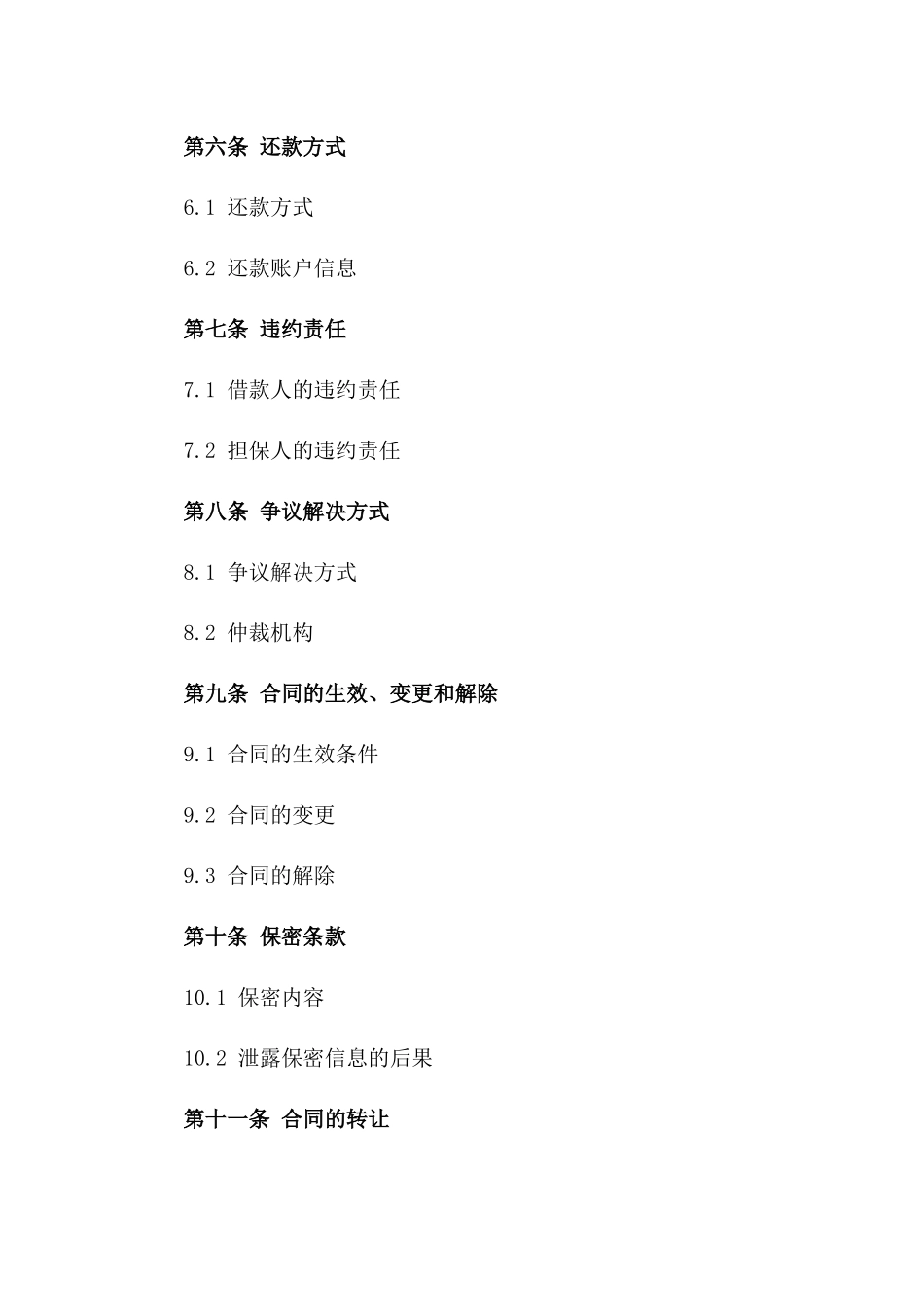 第六条 还款方式

6.1 还款方式

6.2 还款账户信息

第七条 违约责任

7.1 借款人的违约责任

7.2 担保人的违约责任

第八条 争议解决方式

8.1 争议解决方式

8.2 仲裁机构

第九条 合同的生效、变更和解除

9.1 合同的生效条件

9.2 合同的变更

9.3 合同的解除

第十条 保密条款

10.1 保密内容

10.2 泄露保密信息的后果

第十一条 合同的转让